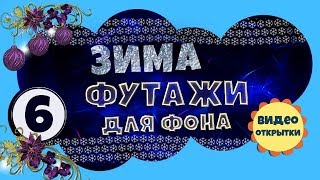 ЗИМА
ФУТАЖИ
ДЛЯ ФОНА
6
ВИДЕО
ОТКРЫТКИ